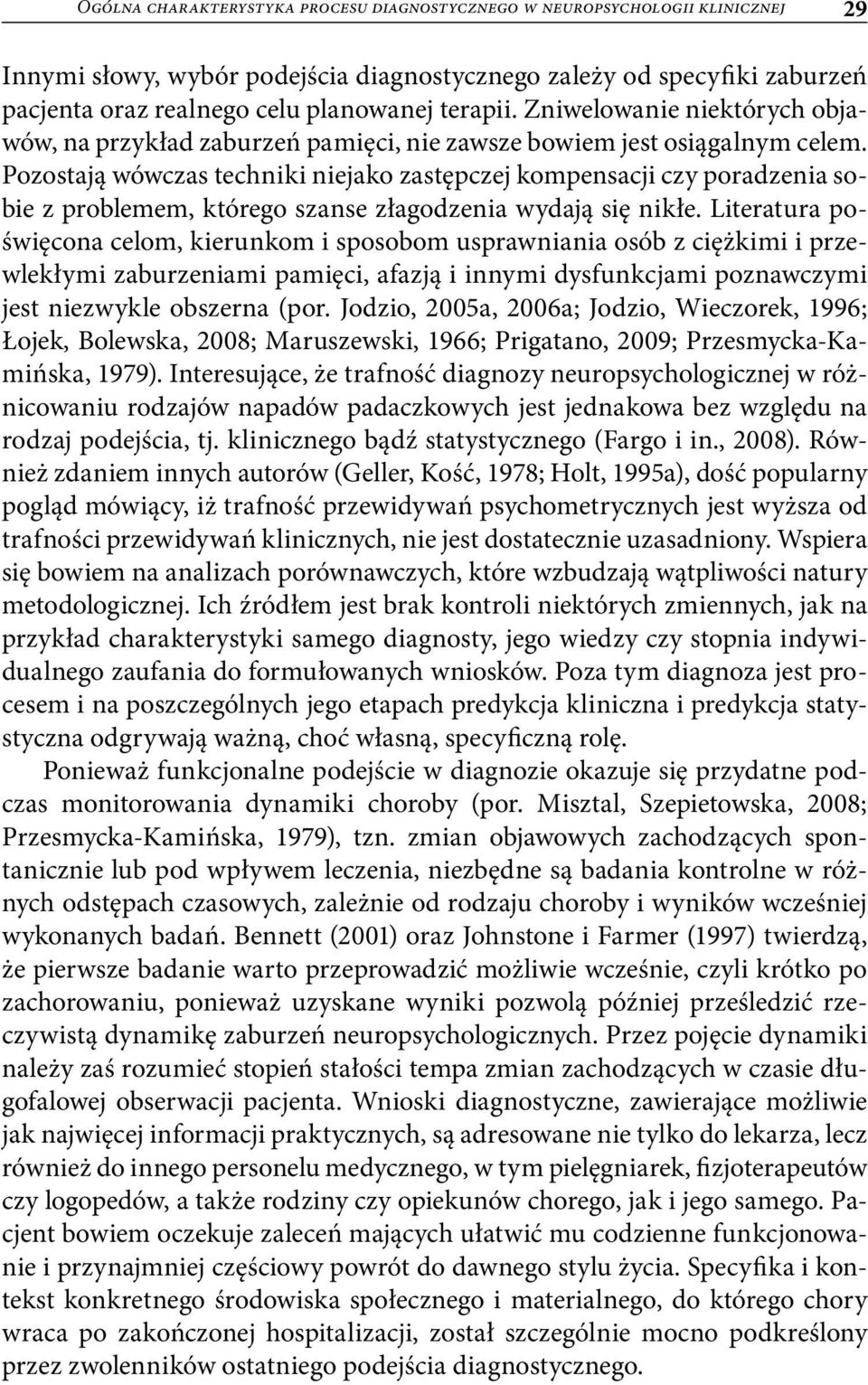 Ogólna charakterystyka procesu diagnostycznego w neuropsychologii klinicznej 29

Innymi słowy, wybór podejścia diagnostycznego zależy od specyfiki zaburzeń pacjenta oraz realnego celu planowanej terapii. Zniwelowanie niektórych objawów, na przykład zaburzeń pamięci, nie zawsze bowiem jest osiągalnym celem. Pozostają wówczas techniki niejako zastępczej kompensacji czy poradzenia sobie z problemem, którego szanse złagodzenia wydają się nikłe. Literatura poświęcona celom, kierunkom i sposobom usprawniania osób z ciężkimi i przewlekłymi zaburzeniami pamięci, afazją i innymi dysfunkcjami poznawczymi jest niezwykle obszerna (por. Jodzio, 2005a, 2006a; Jodzio, Wieczorek, 1996; Łojek, Bolewska, 2008; Maruszewski, 1966; Prigatano, 2009; Przesmycka-Kamińska, 1979). Interesujące, że trafność diagnozy neuropsychologicznej w różnicowaniu rodzajów napadów padaczkowych jest jednakowa bez względu na rodzaj podejścia, tj. klinicznego bądź statystycznego (Fargo i in., 2008). Również zdaniem innych autorów (Geller, Kość, 1978; Holt, 1995a), dość popularny pogląd mówiący, iż trafność przewidywań psychometrycznych jest wyższa od trafności przewidywań klinicznych, nie jest dostatecznie uzasadniony. Wspiera się bowiem na analizach porównawczych, które wzbudzają wątpliwości natury metodologicznej. Ich źródłem jest brak kontroli niektórych zmiennych, jak na przykład charakterystyki samego diagnosty, jego wiedzy czy stopnia indywidualnego zaufania do formułowanych wniosków. Poza tym diagnoza jest procesem i na poszczególnych jego etapach predykcja kliniczna i predykcja statystyczna odgrywają ważną, choć własną, specyficzną rolę.

Ponieważ funkcjonalne podejście w diagnozie okazuje się przydatne podczas monitorowania dynamiki choroby (por. Misztal, Szepietowska, 2008; Przesmycka-Kamińska, 1979), tzn. zmian objawowych zachodzących spontanicznie lub pod wpływem leczenia, niezbędne są badania kontrolne w różnych odstępach czasowych, zależnie od rodzaju choroby i wyników wcześniej wykonanych badań. Bennett (2001) oraz Johnstone i Farmer (1997) twierdzą, że pierwsze badanie warto przeprowadzić możliwie wcześnie, czyli krótko po zachorowaniu, ponieważ uzyskane wyniki pozwolą później prześledzić rzeczywistą dynamikę zaburzeń neuropsychologicznych. Przez pojęcie dynamiki należy zaś rozumieć stopień stałości tempa zmian zachodzących w czasie długofalowej obserwacji pacjenta. Wnioski diagnostyczne, zawierające możliwie jak najwięcej informacji praktycznych, są adresowane nie tylko do lekarza, lecz również do innego personelu medycznego, w tym pielęgniarek, fizjoterapeutów czy logopedów, a także rodziny czy opiekunów chorego, jak i jego samego. Pacjent bowiem oczekuje zaleceń mających ułatwić mu codzienne funkcjonowanie i przynajmniej częściowy powrót do dawnego stylu życia. Specyfika i kontekst konkretnego środowiska społecznego i materialnego, do którego chory wraca po zakończonej hospitalizacji, został szczególnie mocno podkreślony przez zwolenników ostatniego podejścia diagnostycznego.